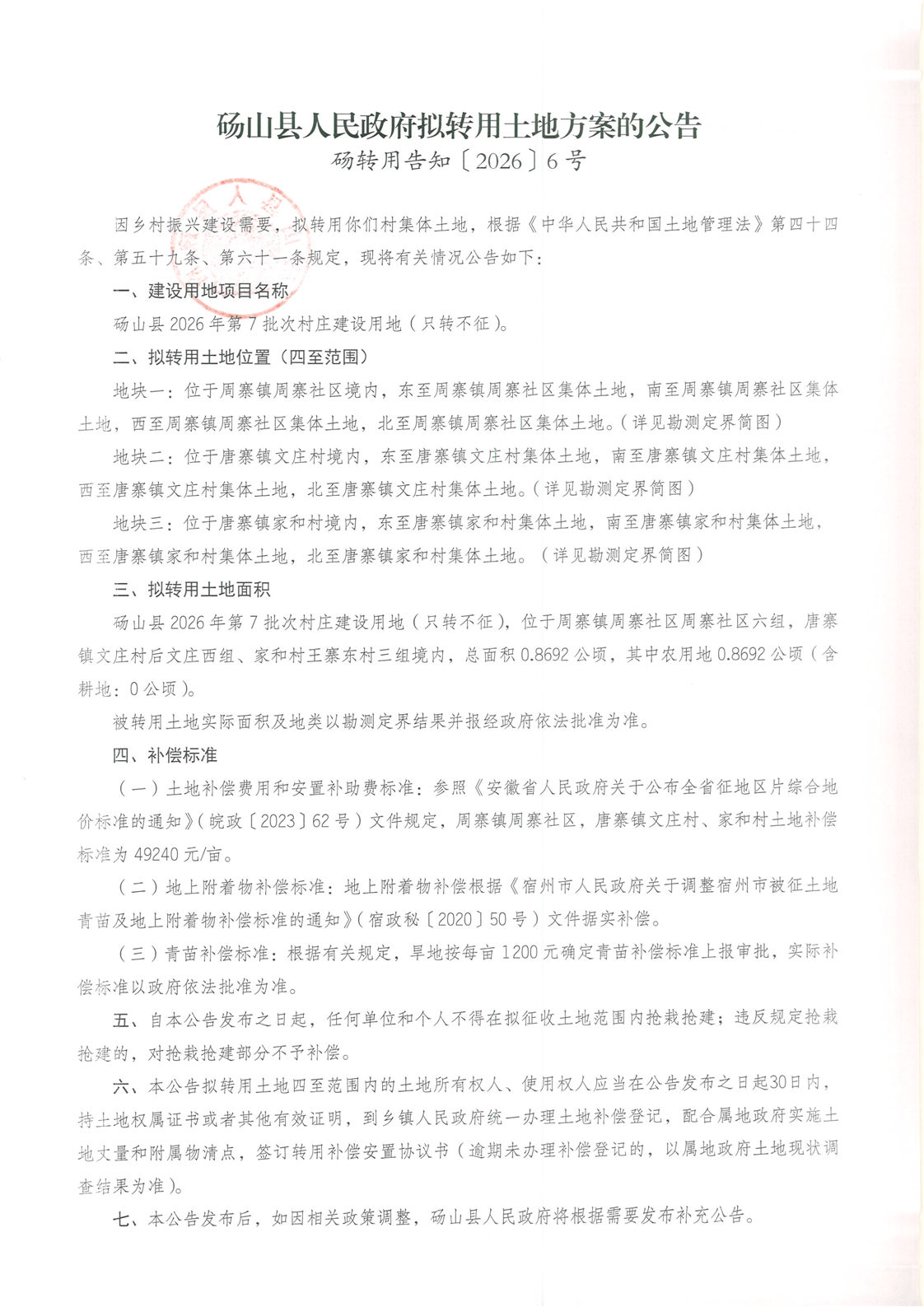 砀山县人民政府拟转用土地方案的公告
砀转用告知〔2026〕6号

因乡村振兴建设需要，拟转用你们村集体土地，根据《中华人民共和国土地管理法》第四十四条、第五十九条、第六十一条规定，现将有关情况公告如下：

一、建设用地项目名称

砀山县2026年第7批次村庄建设用地（只转不征）。

二、拟转用土地位置（四至范围）

地块一：位于周寨镇周寨社区境内，东至周寨镇周寨社区集体土地，南至周寨镇周寨社区集体土地，西至周寨镇周寨社区集体土地，北至周寨镇周寨社区集体土地。（详见勘测定界简图）

地块二：位于唐寨镇文庄村境内，东至唐寨镇文庄村集体土地，南至唐寨镇文庄村集体土地，西至唐寨镇文庄村集体土地，北至唐寨镇文庄村集体土地。（详见勘测定界简图）

地块三：位于唐寨镇家和村境内，东至唐寨镇家和村集体土地，南至唐寨镇家和村集体土地，西至唐寨镇家和村集体土地，北至唐寨镇家和村集体土地。（详见勘测定界简图）

三、拟转用土地面积

砀山县2026年第7批次村庄建设用地（只转不征），位于周寨镇周寨社区周寨社区六组，唐寨镇文庄村后文庄西组、家和村王寨东村三组境内，总面积0.8692公顷，其中农用地0.8692公顷（含耕地：0公顷）。

被转用土地实际面积及地类以勘测定界结果并报经政府依法批准为准。

四、补偿标准

（一）土地补偿费用和安置补助费标准：参照《安徽省人民政府关于公布全省征地区片综合地价标准的通知》（皖政〔2023〕62号）文件规定，周寨镇周寨社区，唐寨镇文庄村、家和村土地补偿标准为49240元/亩。

（二）地上附着物补偿标准：地上附着物补偿根据《宿州市人民政府关于调整宿州市被征土地青苗及地上附着物补偿标准的通知》（宿政秘〔2020〕50号）文件据实补偿。

（三）青苗补偿标准：根据有关规定，旱地按每亩1200元确定青苗补偿标准上报审批，实际补偿标准以政府依法批准为准。

五、自本公告发布之日起，任何单位和个人不得在拟征收土地范围内抢栽抢建；违反规定抢栽抢建的，对抢栽抢建部分不予补偿。

六、本公告拟转用土地四至范围内的土地所有权人、使用权人应当在公告发布之日起30日内，持土地权属证书或者其他有效证明，到乡镇人民政府统一办理土地补偿登记，配合属地政府实施土地丈量和附属物清点，签订转用补偿安置协议书（逾期未办理补偿登记的，以属地政府土地现状调查结果为准）。

七、本公告发布后，如因相关政策调整，砀山县人民政府将根据需要发布补充公告。